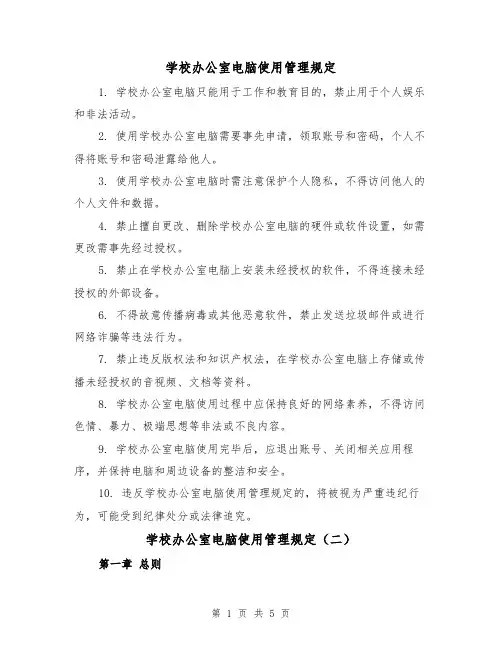 学校办公室电脑使用管理规定

1. 学校办公室电脑只能用于工作和教育目的，禁止用于个人娱乐和非法活动。

2. 使用学校办公室电脑需要事先申请，领取账号和密码，个人不得将账号和密码泄露给他人。

3. 使用学校办公室电脑时需注意保护个人隐私，不得访问他人的个人文件和数据。

4. 禁止擅自更改、删除学校办公室电脑的硬件或软件设置，如需更改需事先经过授权。

5. 禁止在学校办公室电脑上安装未经授权的软件，不得连接未经授权的外部设备。

6. 不得故意传播病毒或其他恶意软件，禁止发送垃圾邮件或进行网络诈骗等违法行为。

7. 禁止违反版权法和知识产权法，在学校办公室电脑上存储或传播未经授权的音视频、文档等资料。

8. 学校办公室电脑使用过程中应保持良好的网络素养，不得访问色情、暴力、极端思想等非法或不良内容。

9. 学校办公室电脑使用完毕后，应退出账号、关闭相关应用程序，并保持电脑和周边设备的整洁和安全。

10. 违反学校办公室电脑使用管理规定的，将被视为严重违纪行为，可能受到纪律处分或法律追究。

学校办公室电脑使用管理规定（二）

第一章 总则

第 1 页 共 5 页